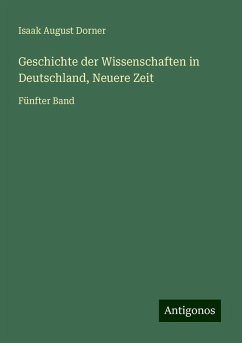 Isaak August Dorner

Geschichte der Wissenschaften in Deutschland, Neuere Zeit

Fünfter Band

Antigonos